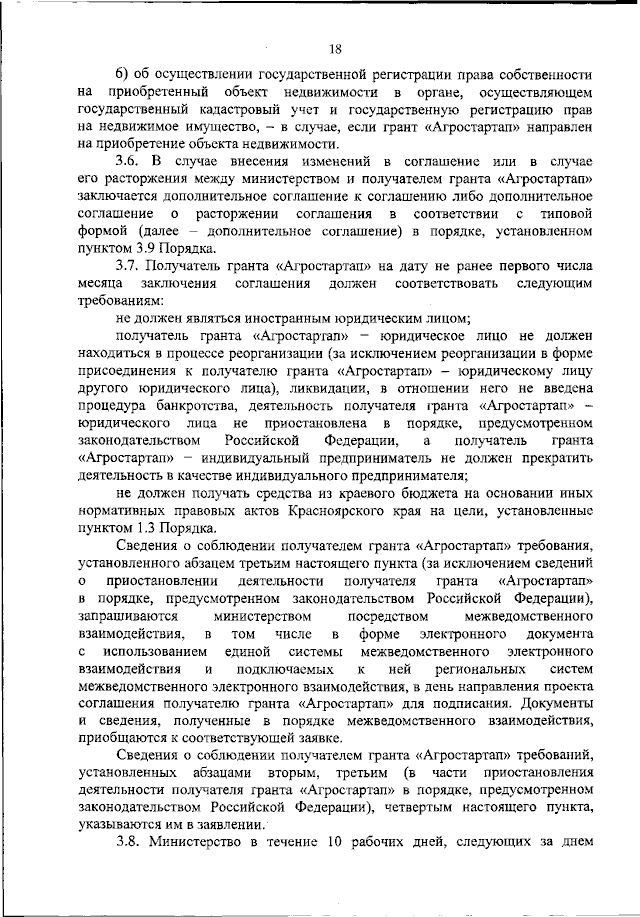 18

б) об осуществлении государственной регистрации права собственности на приобретенный объект недвижимости в органе, осуществляющем государственный кадастровый учет и государственную регистрацию прав на недвижимое имущество, – в случае, если грант «Агростартап» направлен на приобретение объекта недвижимости.

3.6. В случае внесения изменений в соглашение или в случае его расторжения между министерством и получателем гранта «Агростартап» заключается дополнительное соглашение к соглашению либо дополнительное соглашение о расторжении соглашения в соответствии с типовой формой (далее – дополнительное соглашение) в порядке, установленном пунктом 3.9 Порядка.

3.7. Получатель гранта «Агростартап» на дату не ранее первого числа месяца заключения соглашения должен соответствовать следующим требованиям:

не должен являться иностранным юридическим лицом;

получатель гранта «Агростартап» – юридическое лицо не должен находиться в процессе реорганизации (за исключением реорганизации в форме присоединения к получателю гранта «Агростартап» – юридическому лицу другого юридического лица), ликвидации, в отношении него не введена процедура банкротства, деятельность получателя гранта «Агростартап» – юридического лица не приостановлена в порядке, предусмотренном законодательством Российской Федерации, а получатель гранта «Агростартап» – индивидуальный предприниматель не должен прекратить деятельность в качестве индивидуального предпринимателя;

не должен получать средства из краевого бюджета на основании иных нормативных правовых актов Красноярского края на цели, установленные пунктом 1.3 Порядка.

Сведения о соблюдении получателем гранта «Агростартап» требования, установленного абзацем третьим настоящего пункта (за исключением сведений о приостановлении деятельности получателя гранта «Агростартап» в порядке, предусмотренном законодательством Российской Федерации), запрашиваются министерством посредством межведомственного взаимодействия, в том числе в форме электронного документа с использованием единой системы межведомственного электронного взаимодействия и подключаемых к ней региональных систем межведомственного электронного взаимодействия, в день направления проекта соглашения получателю гранта «Агростартап» для подписания. Документы и сведения, полученные в порядке межведомственного взаимодействия, приобщаются к соответствующей заявке.

Сведения о соблюдении получателем гранта «Агростартап» требований, установленных абзацами вторым, третьим (в части приостановления деятельности получателя гранта «Агростартап» в порядке, предусмотренном законодательством Российской Федерации), четвертым настоящего пункта, указываются им в заявлении.

3.8. Министерство в течение 10 рабочих дней, следующих за днем